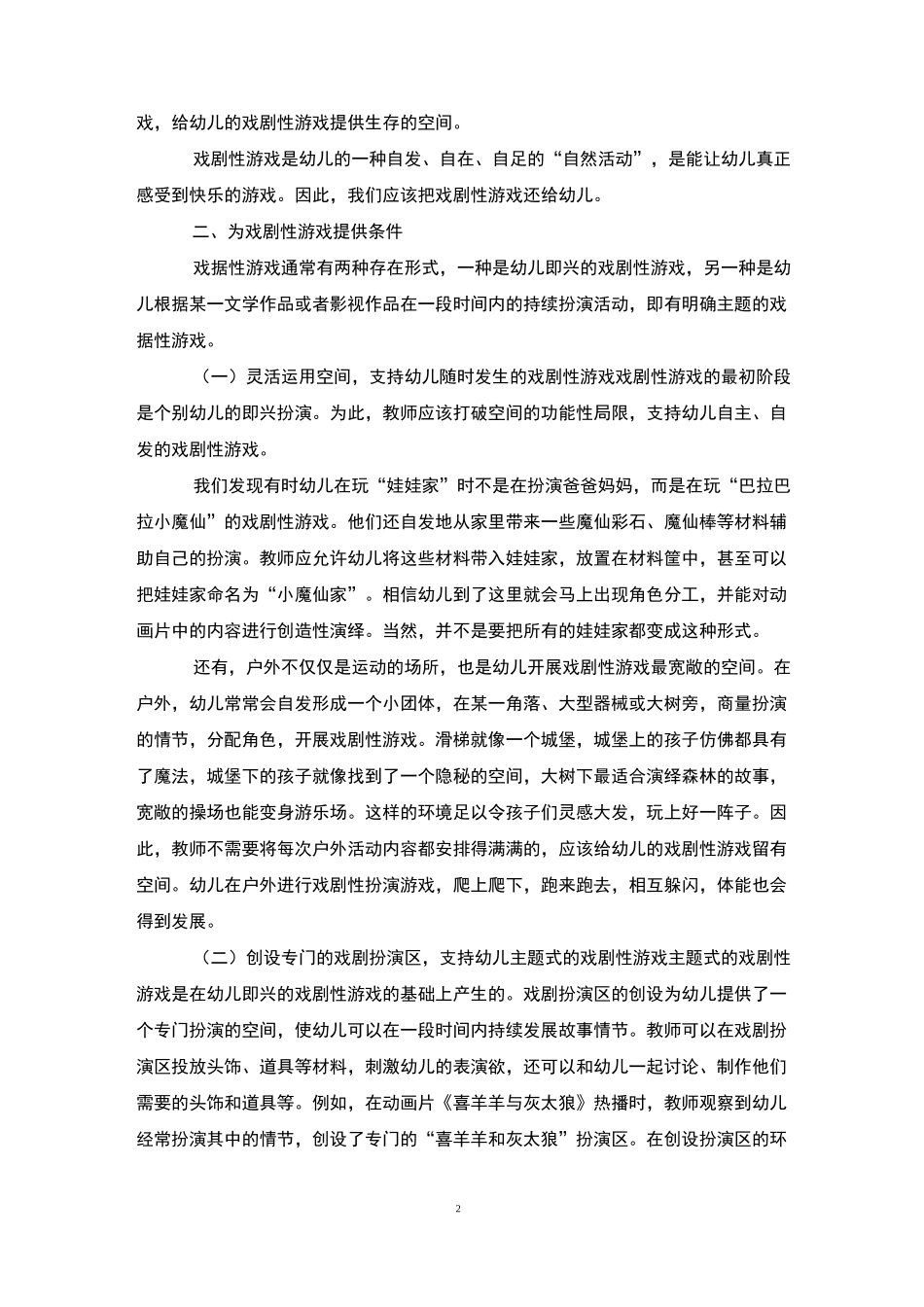 戏，给幼儿的戏剧性游戏提供生存的空间。

戏剧性游戏是幼儿的一种自发、自在、自足的“自然活动”，是能让幼儿真正感受到快乐的游戏。因此，我们应该把戏剧性游戏还给幼儿。

二、为戏剧性游戏提供条件

戏据性游戏通常有两种存在形式，一种是幼儿即兴的戏剧性游戏，另一种是幼儿根据某一文学作品或者影视作品在一段时间内的持续扮演活动，即有明确主题的戏据性游戏。

（一）灵活运用空间，支持幼儿随时发生的戏剧性游戏戏剧性游戏的最初阶段是个别幼儿的即兴扮演。为此，教师应该打破空间的功能性局限，支持幼儿自主、自发的戏剧性游戏。

我们发现有时幼儿在玩“娃娃家”时不是在扮演爸爸妈妈，而是在玩“巴拉巴拉小魔仙”的戏剧性游戏。他们还自发地从家里带来一些魔仙彩石、魔仙棒等材料辅助自己的扮演。教师应允许幼儿将这些材料带入娃娃家，放置在材料筐中，甚至可以把娃娃家命名为“小魔仙家”。相信幼儿到了这里就会马上出现角色分工，并能对动画片中的内容进行创造性演绎。当然，并不是要把所有的娃娃家都变成这种形式。

还有，户外不仅仅是运动的场所，也是幼儿开展戏剧性游戏最宽敞的空间。在户外，幼儿常常会自发形成一个小团体，在某一角落、大型器械或大树旁，商量扮演的情节，分配角色，开展戏剧性游戏。滑梯就像一个城堡，城堡上的孩子仿佛都具有了魔法，城堡下的孩子就像找到了一个隐秘的空间，大树下最适合演绎森林的故事，宽敞的操场也能变身游乐场。这样的环境足以令孩子们灵感大发，玩上好一阵子。因此，教师不需要将每次户外活动内容都安排得满满的，应该给幼儿的戏剧性游戏留有空间。幼儿在户外进行戏剧性扮演游戏，爬上爬下，跑来跑去，相互躲闪，体能也会得到发展。

（二）创设专门的戏剧扮演区，支持幼儿主题式的戏剧性游戏主题式的戏剧性游戏是在幼儿即兴的戏剧性游戏的基础上产生的。戏剧扮演区的创设为幼儿提供了一个专门扮演的空间，使幼儿可以在一段时间内持续发展故事情节。教师可以在戏剧扮演区投放头饰、道具等材料，刺激幼儿的表演欲，还可以和幼儿一起讨论、制作他们需要的头饰和道具等。例如，在动画片《喜羊羊与灰太狼》热播时，教师观察到幼儿经常扮演其中的情节，创设了专门的“喜羊羊和灰太狼”扮演区。在创设扮演区的环

2